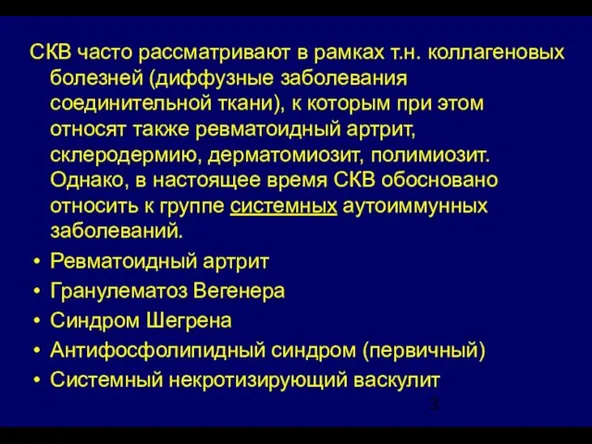 СКВ часто рассматривают в рамках т.н. коллагеновых болезней (диффузные заболевания соединительной ткани), к которым при этом относят также ревматоидный артрит, склеродермию, дерматомиозит, полимиозит. Однако, в настоящее время СКВ обосновано относить к группе системных аутоиммунных заболеваний.

• Ревматоидный артрит
• Гранулематоз Вегенера
• Синдром Шегрена
• Антифосфолипидный синдром (первичный)
• Системный некротизирующий васкулит

3